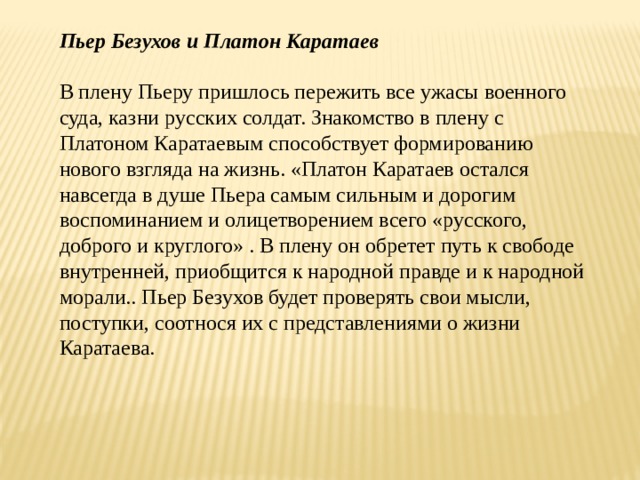 Пьер Безухов и Платон Каратаев

В плену Пьеру пришлось пережить все ужасы военного суда, казни русских солдат. Знакомство в плену с Платоном Каратаевым способствует формированию нового взгляда на жизнь. «Платон Каратаев остался навсегда в душе Пьера самым сильным и дорогим воспоминанием и олицетворением всего «русского, доброго и круглого» . В плену он обретет путь к свободе внутренней, приобщится к народной правде и к народной морали.. Пьер Безухов будет проверять свои мысли, поступки, соотнося их с представлениями о жизни Каратаева.